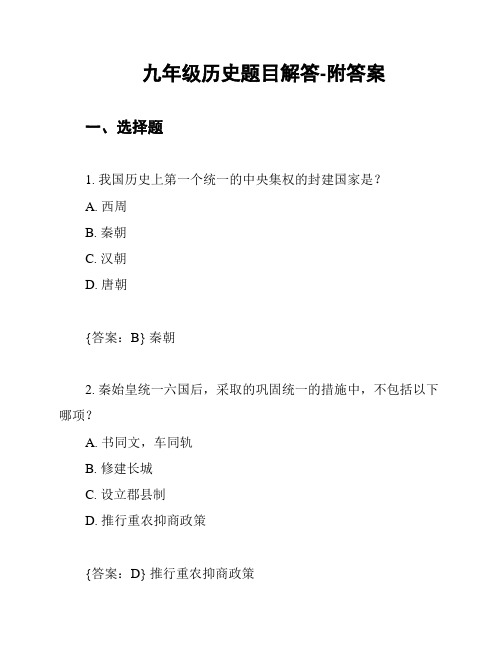 九年级历史题目解答-附答案

一、选择题

1. 我国历史上第一个统一的中央集权的封建国家是？

A. 西周

B. 秦朝

C. 汉朝

D. 唐朝

{答案：B} 秦朝

2. 秦始皇统一六国后，采取的巩固统一的措施中，不包括以下哪项？

A. 书同文，车同轨

B. 修建长城

C. 设立郡县制

D. 推行重农抑商政策

{答案：D} 推行重农抑商政策